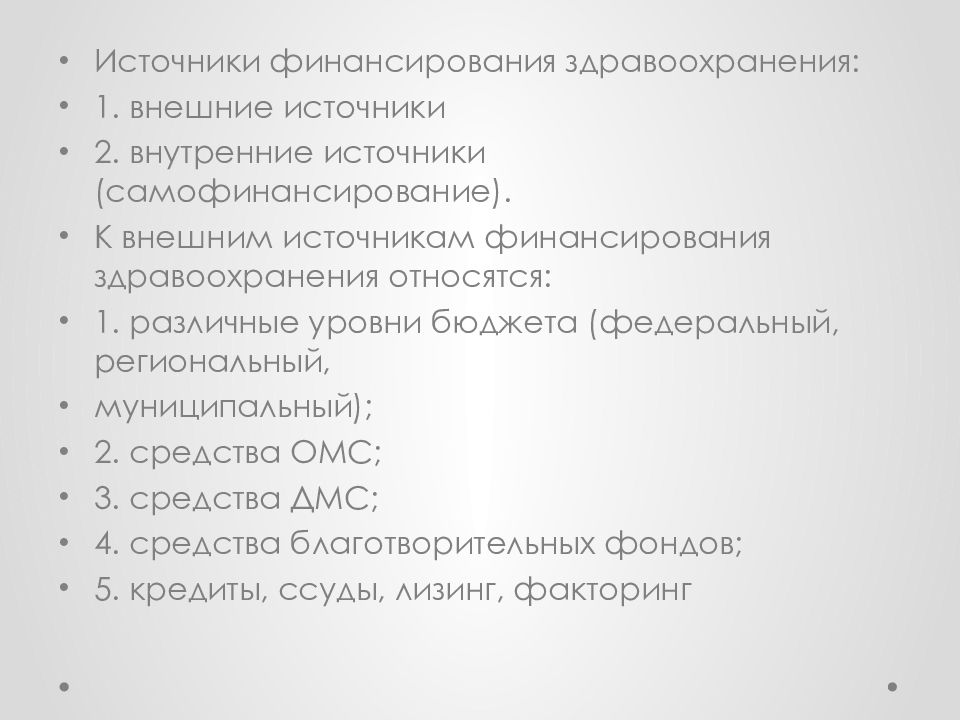 • Источники финансирования здравоохранения:
• 1. внешние источники
• 2. внутренние источники (самофинансирование).
• К внешним источникам финансирования здравоохранения относятся:
• 1. различные уровни бюджета (федеральный, региональный,
• муниципальный);
• 2. средства ОМС;
• 3. средства ДМС;
• 4. средства благотворительных фондов;
• 5. кредиты, ссуды, лизинг, факторинг